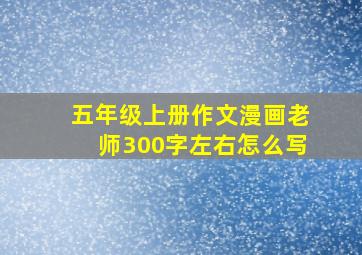 五年级上册作文漫画老师300字左右怎么写